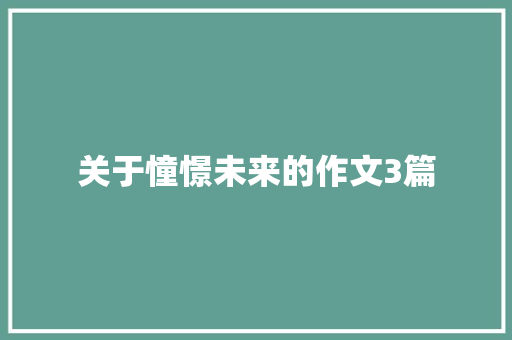 关于憧憬未来的作文3篇